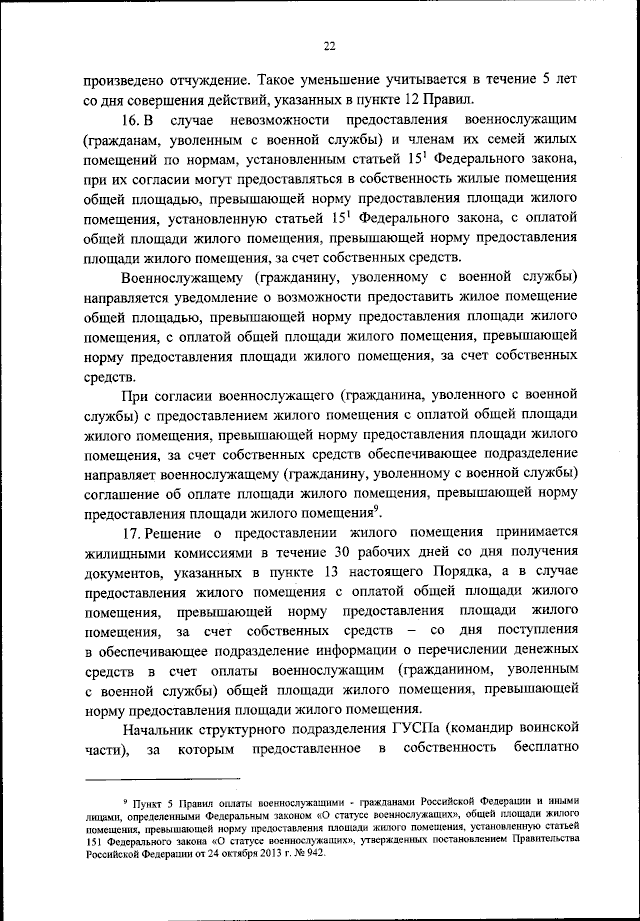 22

произведено отчуждение. Такое уменьшение учитывается в течение 5 лет со дня совершения действий, указанных в пункте 12 Правил.

16. В случае невозможности предоставления военнослужащим (гражданам, уволенным с военной службы) и членам их семей жилых помещений по нормам, установленным статьей $15^1$ Федерального закона, при их согласии могут предоставляться в собственность жилые помещения общей площадью, превышающей норму предоставления площади жилого помещения, установленную статьей $15^1$ Федерального закона, с оплатой общей площади жилого помещения, превышающей норму предоставления площади жилого помещения, за счет собственных средств.

Военнослужащему (гражданину, уволенному с военной службы) направляется уведомление о возможности предоставить жилое помещение общей площадью, превышающей норму предоставления площади жилого помещения, с оплатой общей площади жилого помещения, превышающей норму предоставления площади жилого помещения, за счет собственных средств.

При согласии военнослужащего (гражданина, уволенного с военной службы) с предоставлением жилого помещения с оплатой общей площади жилого помещения, превышающей норму предоставления площади жилого помещения, за счет собственных средств обеспечивающее подразделение направляет военнослужащему (гражданину, уволенному с военной службы) соглашение об оплате площади жилого помещения, превышающей норму предоставления площади жилого помещения$^9$.

17. Решение о предоставлении жилого помещения принимается жилищными комиссиями в течение 30 рабочих дней со дня получения документов, указанных в пункте 13 настоящего Порядка, а в случае предоставления жилого помещения с оплатой общей площади жилого помещения, превышающей норму предоставления площади жилого помещения, за счет собственных средств – со дня поступления в обеспечивающее подразделение информации о перечислении денежных средств в счет оплаты военнослужащим (гражданином, уволенным с военной службы) общей площади жилого помещения, превышающей норму предоставления площади жилого помещения.

Начальник структурного подразделения ГУСПа (командир воинской части), за которым предоставленное в собственность бесплатно

$^9$ Пункт 5 Правил оплаты военнослужащими - гражданами Российской Федерации и иными лицами, определенными Федеральным законом «О статусе военнослужащих», общей площади жилого помещения, превышающей норму предоставления площади жилого помещения, установленную статьей 151 Федерального закона «О статусе военнослужащих», утвержденных постановлением Правительства Российской Федерации от 24 октября 2013 г. № 942.